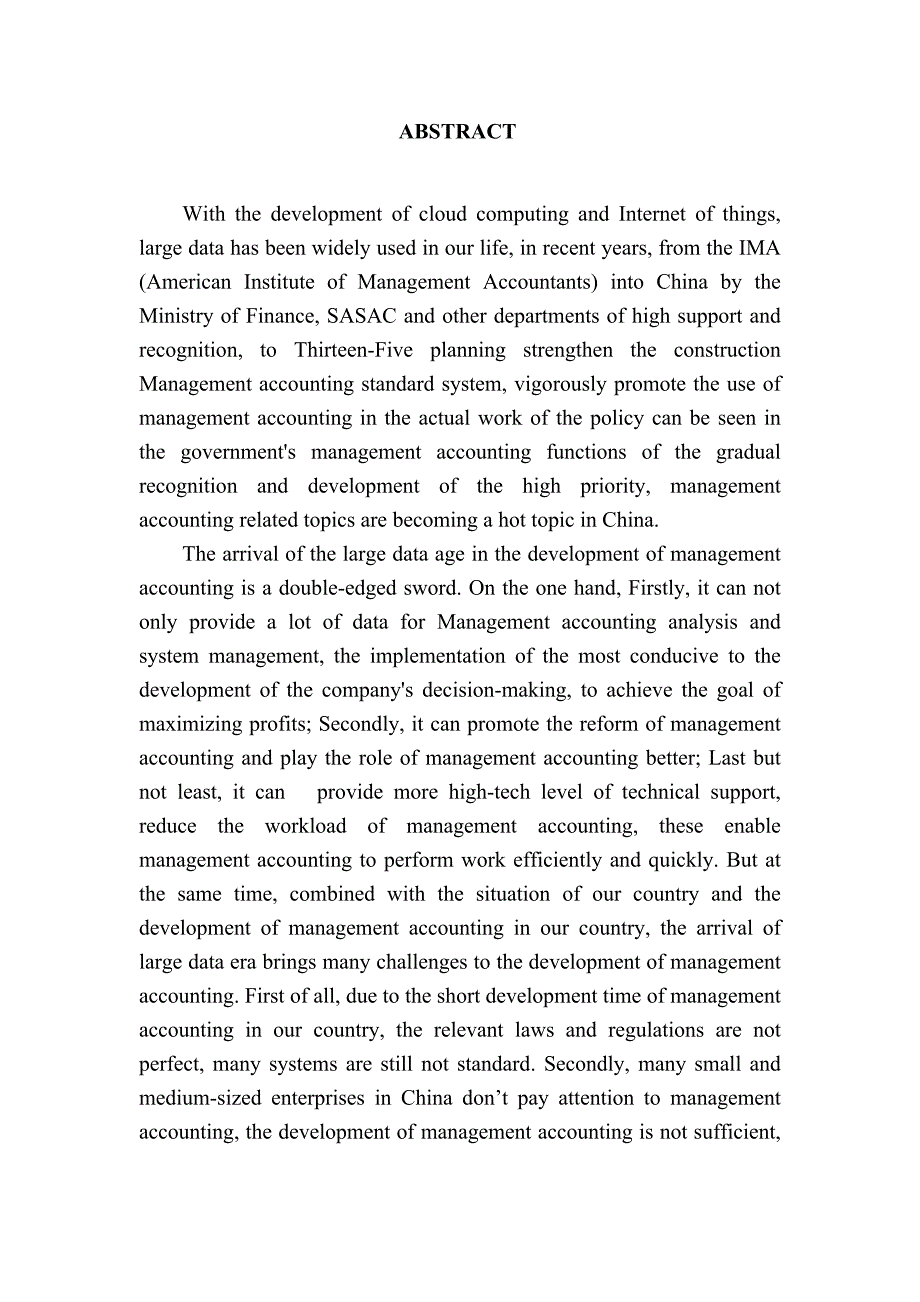 ABSTRACT

With the development of cloud computing and Internet of things, large data has been widely used in our life, in recent years, from the IMA (American Institute of Management Accountants) into China by the Ministry of Finance, SASAC and other departments of high support and recognition, to Thirteen-Five planning strengthen the construction Management accounting standard system, vigorously promote the use of management accounting in the actual work of the policy can be seen in the government's management accounting functions of the gradual recognition and development of the high priority, management accounting related topics are becoming a hot topic in China.

The arrival of the large data age in the development of management accounting is a double-edged sword. On the one hand, Firstly, it can not only provide a lot of data for Management accounting analysis and system management, the implementation of the most conducive to the development of the company's decision-making, to achieve the goal of maximizing profits; Secondly, it can promote the reform of management accounting and play the role of management accounting better; Last but not least, it can provide more high-tech level of technical support, reduce the workload of management accounting, these enable management accounting to perform work efficiently and quickly. But at the same time, combined with the situation of our country and the development of management accounting in our country, the arrival of large data era brings many challenges to the development of management accounting. First of all, due to the short development time of management accounting in our country, the relevant laws and regulations are not perfect, many systems are still not standard. Secondly, many small and medium-sized enterprises in China don’t pay attention to management accounting, the development of management accounting is not sufficient,